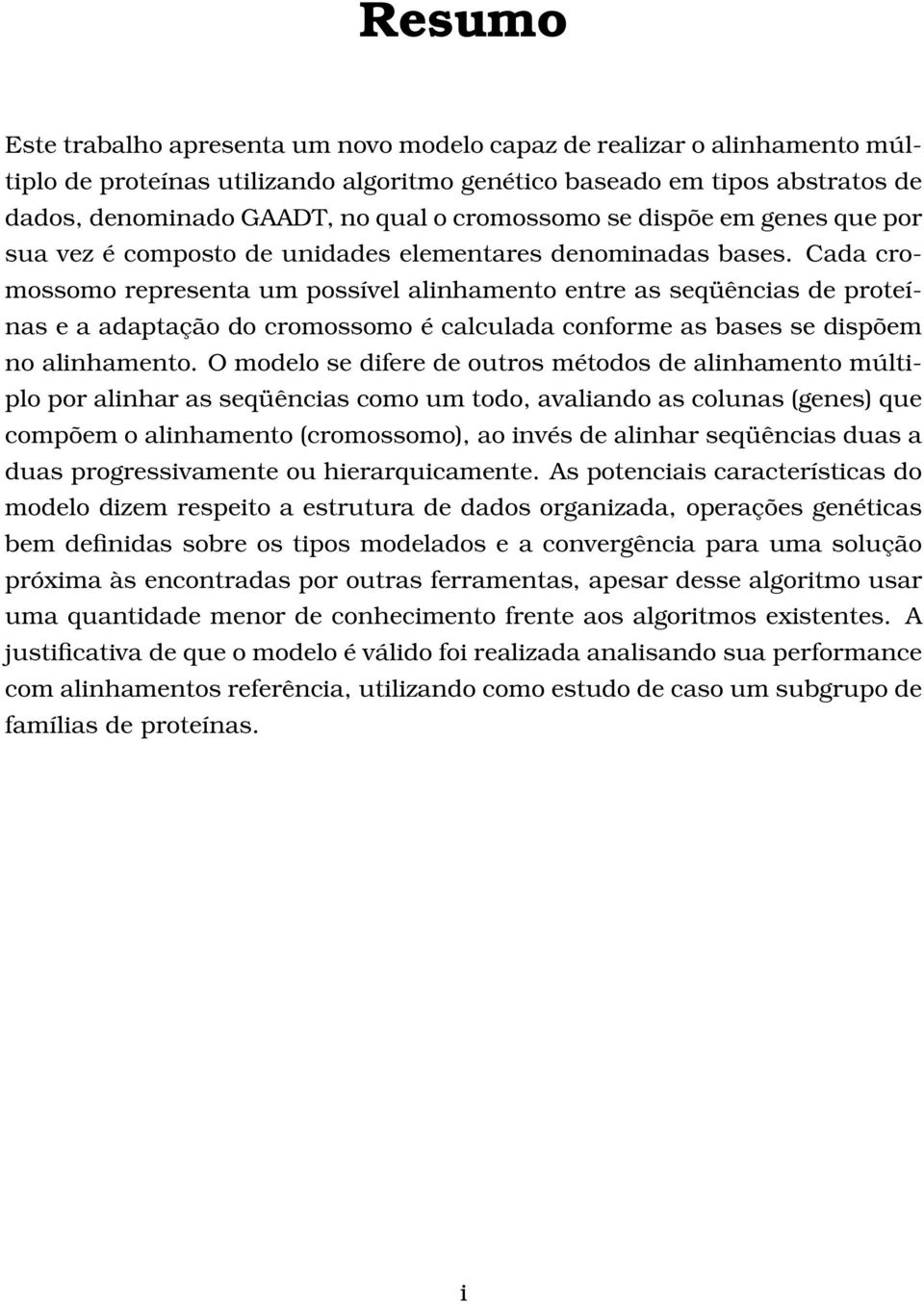 Resumo

Este trabalho apresenta um novo modelo capaz de realizar o alinhamento múltiplo de proteínas utilizando algoritmo genético baseado em tipos abstratos de dados, denominado GAADT, no qual o cromossomo se dispõe em genes que por sua vez é composto de unidades elementares denominadas bases. Cada cromossomo representa um possível alinhamento entre as seqüências de proteínas e a adaptação do cromossomo é calculada conforme as bases se dispõem no alinhamento. O modelo se difere de outros métodos de alinhamento múltiplo por alinhar as seqüências como um todo, avaliando as colunas (genes) que compõem o alinhamento (cromossomo), ao invés de alinhar seqüências duas a duas progressivamente ou hierarquicamente. As potenciais características do modelo dizem respeito a estrutura de dados organizada, operações genéticas bem definidas sobre os tipos modelados e a convergência para uma solução próxima às encontradas por outras ferramentas, apesar desse algoritmo usar uma quantidade menor de conhecimento frente aos algoritmos existentes. A justificativa de que o modelo é válido foi realizada analisando sua performance com alinhamentos referência, utilizando como estudo de caso um subgrupo de famílias de proteínas.

i